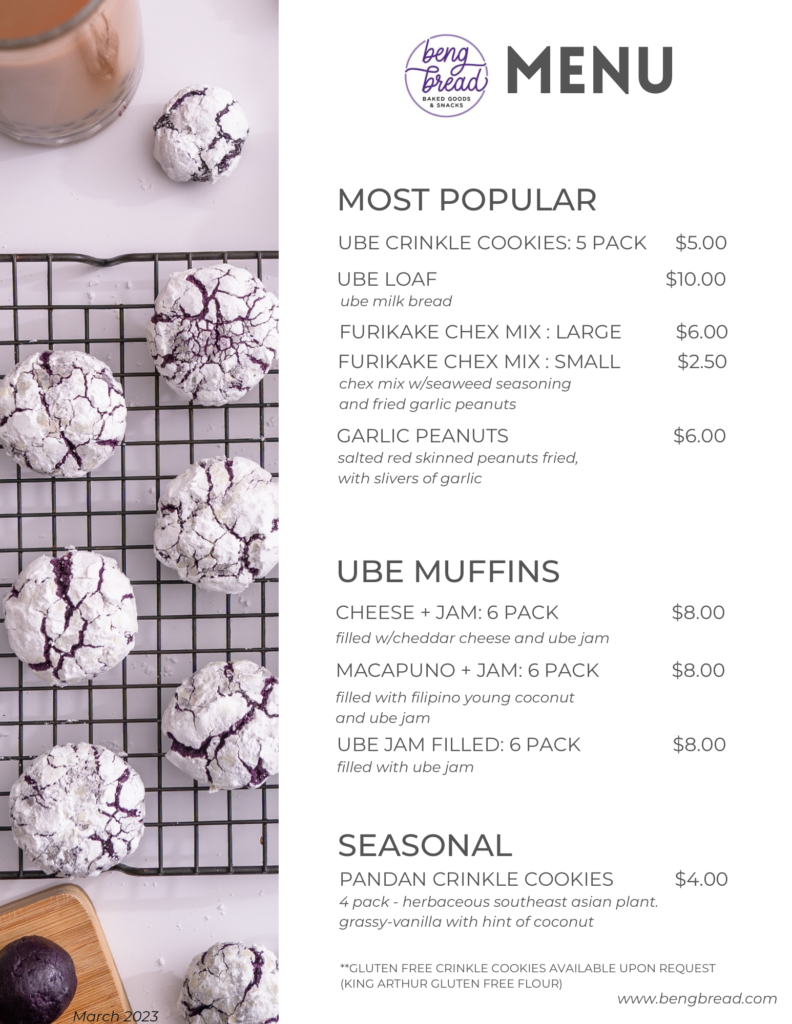 beng bread
BAKED GOODS & SNACKS

MENU

MOST POPULAR

UBE CRINKLE COOKIES: 5 PACK $5.00

UBE LOAF $10.00
ube milk bread

FURIKAKE CHEX MIX : LARGE $6.00

FURIKAKE CHEX MIX : SMALL $2.50
chex mix w/seaweed seasoning and fried garlic peanuts

GARLIC PEANUTS $6.00
salted red skinned peanuts fried, with slivers of garlic

UBE MUFFINS

CHEESE + JAM: 6 PACK $8.00
filled w/cheddar cheese and ube jam

MACAPUNO + JAM: 6 PACK $8.00
filled with filipino young coconut and ube jam

UBE JAM FILLED: 6 PACK $8.00
filled with ube jam

SEASONAL

PANDAN CRINKLE COOKIES $4.00
4 pack - herbaceous southeast asian plant. grassy-vanilla with hint of coconut

**GLUTEN FREE CRINKLE COOKIES AVAILABLE UPON REQUEST (KING ARTHUR GLUTEN FREE FLOUR)

www.bengbread.com

March 2023